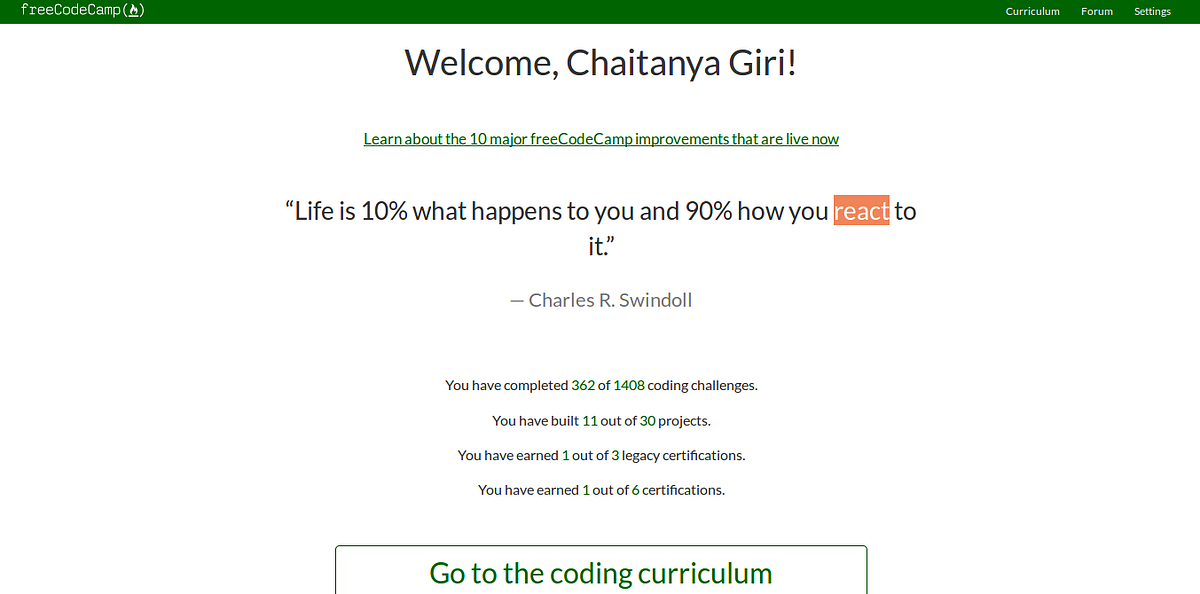 freeCodeCamp(🔥)

Curriculum Forum Settings

Welcome, Chaitanya Giri!

Learn about the 10 major freeCodeCamp improvements that are live now

“Life is 10% what happens to you and 90% how you react to it.”

— Charles R. Swindoll

You have completed 362 of 1408 coding challenges.

You have built 11 out of 30 projects.

You have earned 1 out of 3 legacy certifications.

You have earned 1 out of 6 certifications.

Go to the coding curriculum